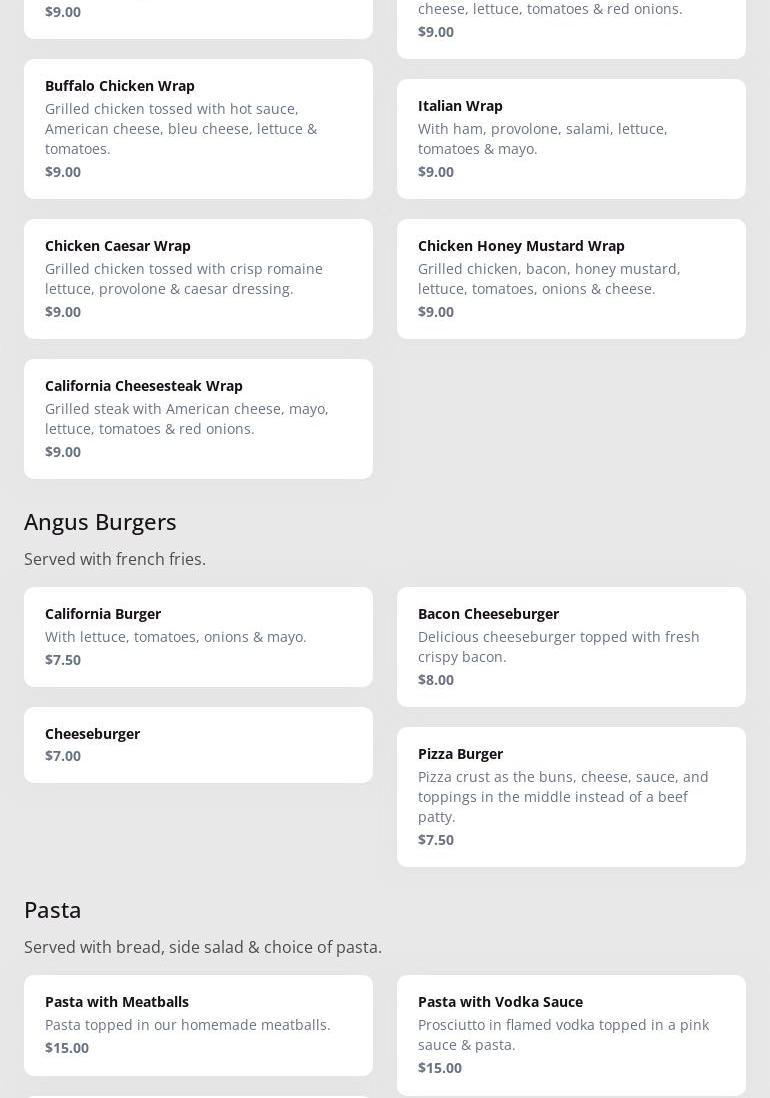 $9.00

Buffalo Chicken Wrap
Grilled chicken tossed with hot sauce, American cheese, bleu cheese, lettuce & tomatoes.
$9.00

Chicken Caesar Wrap
Grilled chicken tossed with crisp romaine lettuce, provolone & caesar dressing.
$9.00

California Cheesesteak Wrap
Grilled steak with American cheese, mayo, lettuce, tomatoes & red onions.
$9.00

cheese, lettuce, tomatoes & red onions.
$9.00

Italian Wrap
With ham, provolone, salami, lettuce, tomatoes & mayo.
$9.00

Chicken Honey Mustard Wrap
Grilled chicken, bacon, honey mustard, lettuce, tomatoes, onions & cheese.
$9.00

Angus Burgers

Served with french fries.

California Burger
With lettuce, tomatoes, onions & mayo.
$7.50

Cheeseburger
$7.00

Bacon Cheeseburger
Delicious cheeseburger topped with fresh crispy bacon.
$8.00

Pizza Burger
Pizza crust as the buns, cheese, sauce, and toppings in the middle instead of a beef patty.
$7.50

Pasta

Served with bread, side salad & choice of pasta.

Pasta with Meatballs
Pasta topped in our homemade meatballs.
$15.00

Pasta with Vodka Sauce
Prosciutto in flamed vodka topped in a pink sauce & pasta.
$15.00